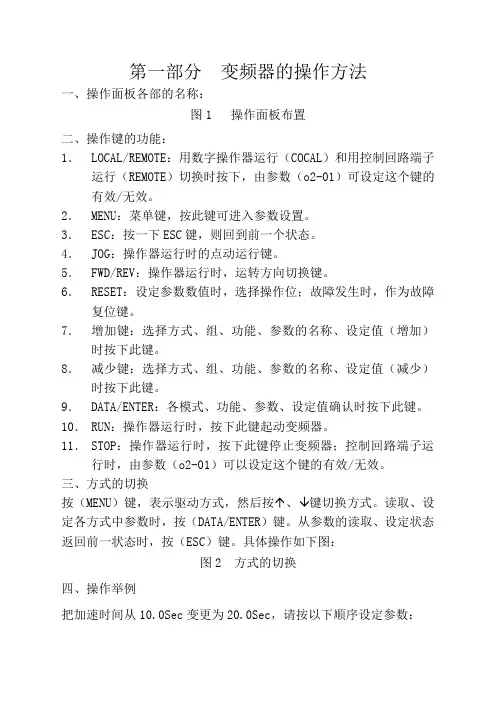 第一部分　变频器的操作方法

一、操作面板各部的名称：

图 1　操作面板布置

二、操作键的功能：

1. LOCAL/REMOTE：用数字操作器运行（COCAL）和用控制回路端子运行（REMOTE）切换时按下，由参数（o2-01）可设定这个键的有效/无效。

2. MENU：菜单键，按此键可进入参数设置。

3. ESC：按一下 ESC 键，则回到前一个状态。

4. JOG：操作器运行时的点动运行键。

5. FWD/REV：操作器运行时，运转方向切换键。

6. RESET：设定参数数值时，选择操作位；故障发生时，作为故障复位键。

7. 增加键：选择方式、组、功能、参数的名称、设定值（增加）时按下此键。

8. 减少键：选择方式、组、功能、参数的名称、设定值（减少）时按下此键。

9. DATA/ENTER：各模式、功能、参数、设定值确认时按下此键。

10. RUN：操作器运行时，按下此键起动变频器。

11. STOP：操作器运行时，按下此键停止变频器；控制回路端子运行时，由参数（o2-01）可以设定这个键的有效/无效。

三、方式的切换

按（MENU）键，表示驱动方式，然后按↑、↓键切换方式。读取、设定各方式中参数时，按（DATA/ENTER）键。从参数的读取、设定状态返回前一状态时，按（ESC）键。具体操作如下图：

图 2　方式的切换

四、操作举例

把加速时间从 10.0Sec 变更为 20.0Sec，请按以下顺序设定参数：